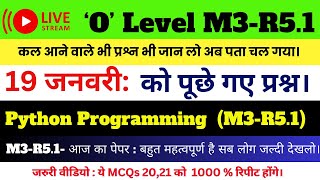 LIVE STREAM 'O' Level M3-R5.1

कल आने वाले भी प्रश्न भी जान लो अब पता चल गया।

19 जनवरी: को पूछे गए प्रश्न।

Python Programming (M3-R5.1)

M3-R5.1- आज का पेपर : बहुत महत्वपूर्ण है सब लोग जल्दी देखलो।

जरुरी वीडियो : ये MCQs 20,21 को 1000 % रिपीट होंगे।